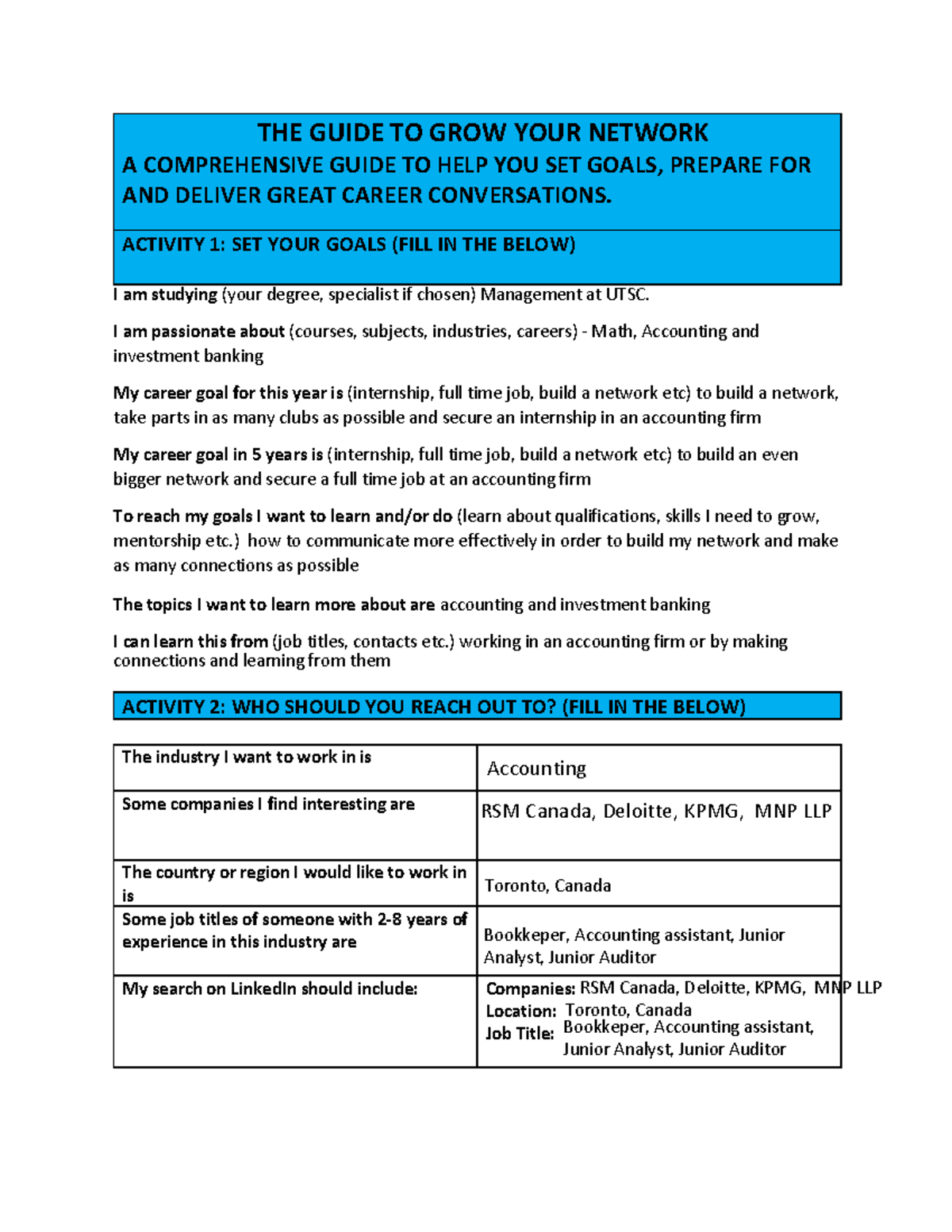 THE GUIDE TO GROW YOUR NETWORK

A COMPREHENSIVE GUIDE TO HELP YOU SET GOALS, PREPARE FOR AND DELIVER GREAT CAREER CONVERSATIONS.

ACTIVITY 1: SET YOUR GOALS (FILL IN THE BELOW)

I am studying (your degree, specialist if chosen) Management at UTSC.

I am passionate about (courses, subjects, industries, careers) - Math, Accounting and investment banking

My career goal for this year is (internship, full time job, build a network etc) to build a network, take parts in as many clubs as possible and secure an internship in an accounting firm

My career goal in 5 years is (internship, full time job, build a network etc) to build an even bigger network and secure a full time job at an accounting firm

To reach my goals I want to learn and/or do (learn about qualifications, skills I need to grow, mentorship etc.) how to communicate more effectively in order to build my network and make as many connections as possible

The topics I want to learn more about are accounting and investment banking

I can learn this from (job titles, contacts etc.) working in an accounting firm or by making connections and learning from them

ACTIVITY 2: WHO SHOULD YOU REACH OUT TO? (FILL IN THE BELOW)

| The industry I want to work in is | Accounting |
|---|---|
| Some companies I find interesting are | RSM Canada, Deloitte, KPMG, MNP LLP |
| The country or region I would like to work in is | Toronto, Canada |
| Some job titles of someone with 2-8 years of experience in this industry are | Bookkeper, Accounting assistant, Junior Analyst, Junior Auditor |
| My search on LinkedIn should include: | Companies: RSM Canada, Deloitte, KPMG, MNP LLP Location: Toronto, Canada Job Title: Bookkeper, Accounting assistant, Junior Analyst, Junior Auditor |